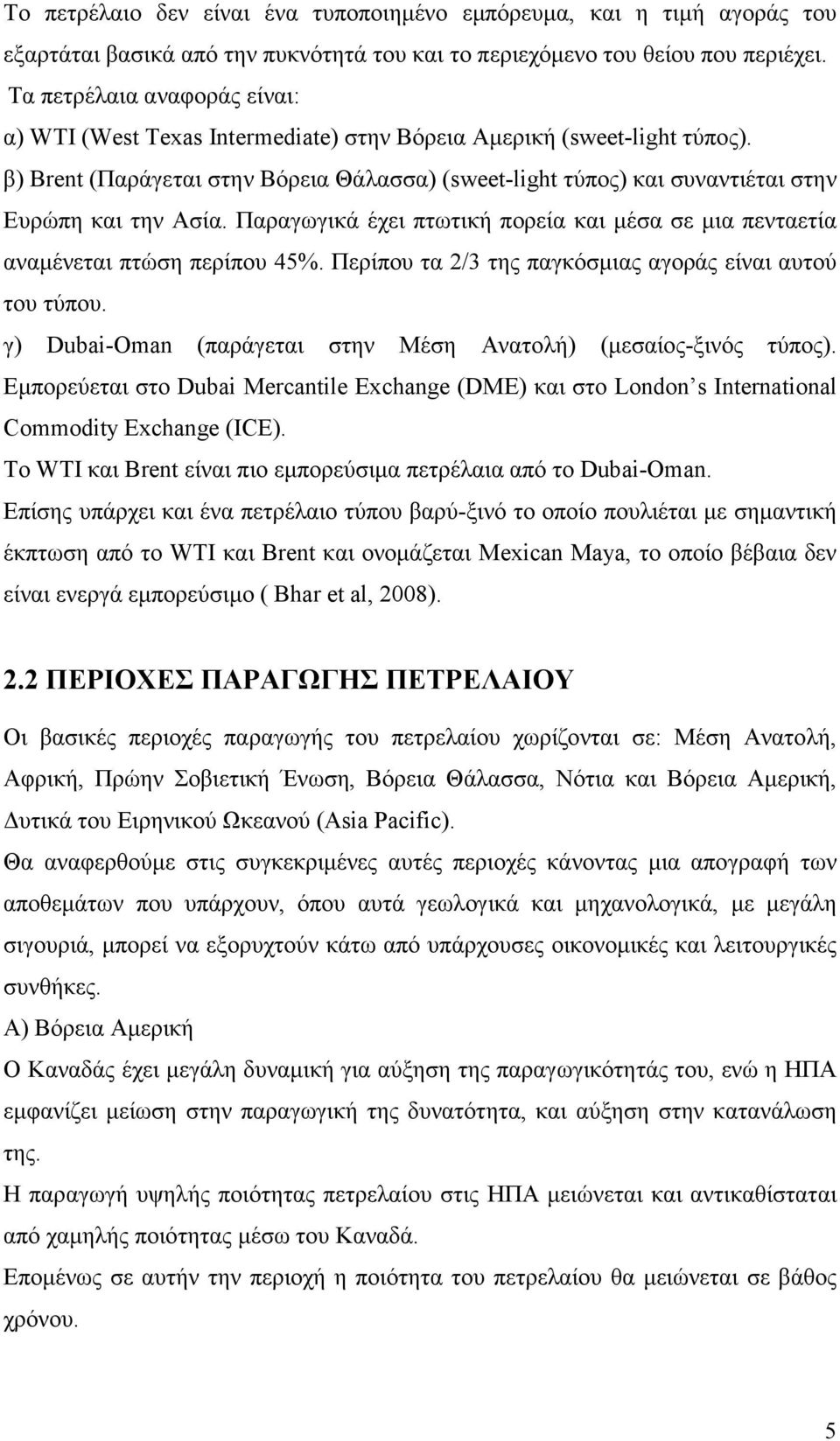 Το πετρέλαιο δεν είναι ένα τυποποιημένο εμπόρευμα, και η τιμή αγοράς του εξαρτάται βασικά από την πυκνότητά του και το περιεχόμενο του θείου που περιέχει.

Τα πετρέλαια αναφοράς είναι:

α) WTI (West Texas Intermediate) στην Βόρεια Αμερική (sweet-light τύπος).

β) Brent (Παράγεται στην Βόρεια Θάλασσα) (sweet-light τύπος) και συναντιέται στην Ευρώπη και την Ασία. Παραγωγικά έχει πτωτική πορεία και μέσα σε μια πενταετία αναμένεται πτώση περίπου 45%. Περίπου τα 2/3 της παγκόσμιας αγοράς είναι αυτού του τύπου.

γ) Dubai-Oman (παράγεται στην Μέση Ανατολή) (μεσαίος-ξινός τύπος). Εμπορεύεται στο Dubai Mercantile Exchange (DME) και στο London's International Commodity Exchange (ICE).

Το WTI και Brent είναι πιο εμπορεύσιμα πετρέλαια από το Dubai-Oman.

Επίσης υπάρχει και ένα πετρέλαιο τύπου βαρύ-ξινό το οποίο πουλιέται με σημαντική έκπτωση από το WTI και Brent και ονομάζεται Mexican Maya, το οποίο βέβαια δεν είναι ενεργά εμπορεύσιμο ( Bhar et al, 2008).

2.2 ΠΕΡΙΟΧΕΣ ΠΑΡΑΓΩΓΗΣ ΠΕΤΡΕΛΑΙΟΥ

Οι βασικές περιοχές παραγωγής του πετρελαίου χωρίζονται σε: Μέση Ανατολή, Αφρική, Πρώην Σοβιετική Ένωση, Βόρεια Θάλασσα, Νότια και Βόρεια Αμερική, Δυτικά του Ειρηνικού Ωκεανού (Asia Pacific).

Θα αναφερθούμε στις συγκεκριμένες αυτές περιοχές κάνοντας μια απογραφή των αποθεμάτων που υπάρχουν, όπου αυτά γεωλογικά και μηχανολογικά, με μεγάλη σιγουριά, μπορεί να εξορυχτούν κάτω από υπάρχουσες οικονομικές και λειτουργικές συνθήκες.

Α) Βόρεια Αμερική

Ο Καναδάς έχει μεγάλη δυναμική για αύξηση της παραγωγικότητας του, ενώ η ΗΠΑ εμφανίζει μείωση στην παραγωγική της δυνατότητα, και αύξηση στην κατανάλωση της.

Η παραγωγή υψηλής ποιότητας πετρελαίου στις ΗΠΑ μειώνεται και αντικαθίσταται από χαμηλής ποιότητας μέσω του Καναδά.

Επομένως σε αυτήν την περιοχή η παραγωγή του πετρελαίου θα μειώνεται σε βάθος χρόνου.

5